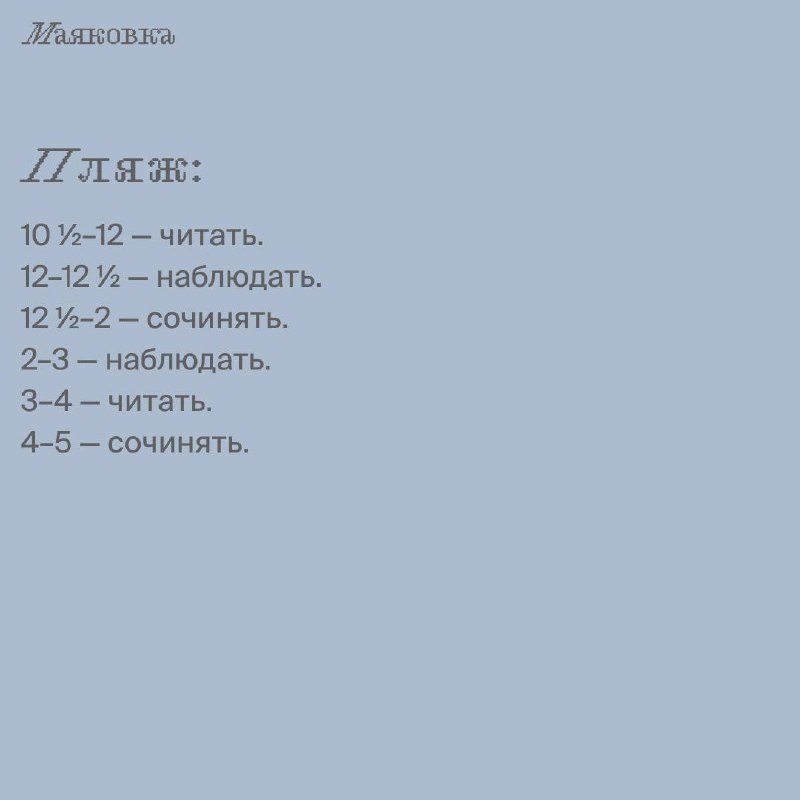 Маяковка

Пляж:

10 ½–12 — читать.
12–12 ½ — наблюдать.
12 ½–2 — сочинять.
2–3 — наблюдать.
3–4 — читать.
4–5 — сочинять.